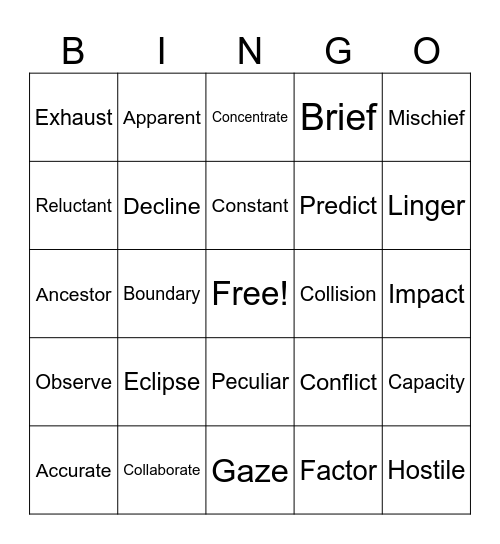 | B | I | N | G | O |
|---|---|---|---|---|
| Exhaust | Apparent | Concentrate | Brief | Mischief |
| Reluctant | Decline | Constant | Predict | Linger |
| Ancestor | Boundary | Free! | Collision | Impact |
| Observe | Eclipse | Peculiar | Conflict | Capacity |
| Accurate | Collaborate | Gaze | Factor | Hostile |